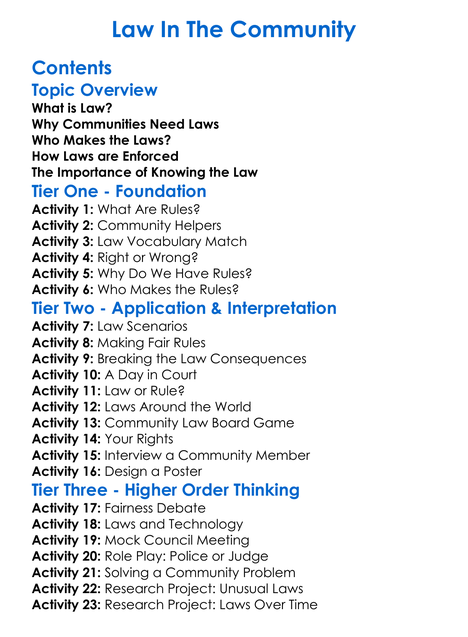 Law In The Community

Contents

Topic Overview

What is Law?
Why Communities Need Laws
Who Makes the Laws?
How Laws are Enforced
The Importance of Knowing the Law

Tier One - Foundation

Activity 1: What Are Rules?
Activity 2: Community Helpers
Activity 3: Law Vocabulary Match
Activity 4: Right or Wrong?
Activity 5: Why Do We Have Rules?
Activity 6: Who Makes the Rules?

Tier Two - Application & Interpretation

Activity 7: Law Scenarios
Activity 8: Making Fair Rules
Activity 9: Breaking the Law Consequences
Activity 10: A Day in Court
Activity 11: Law or Rule?
Activity 12: Laws Around the World
Activity 13: Community Law Board Game
Activity 14: Your Rights
Activity 15: Interview a Community Member
Activity 16: Design a Poster

Tier Three - Higher Order Thinking

Activity 17: Fairness Debate
Activity 18: Laws and Technology
Activity 19: Mock Council Meeting
Activity 20: Role Play: Police or Judge
Activity 21: Solving a Community Problem
Activity 22: Research Project: Unusual Laws
Activity 23: Research Project: Laws Over Time